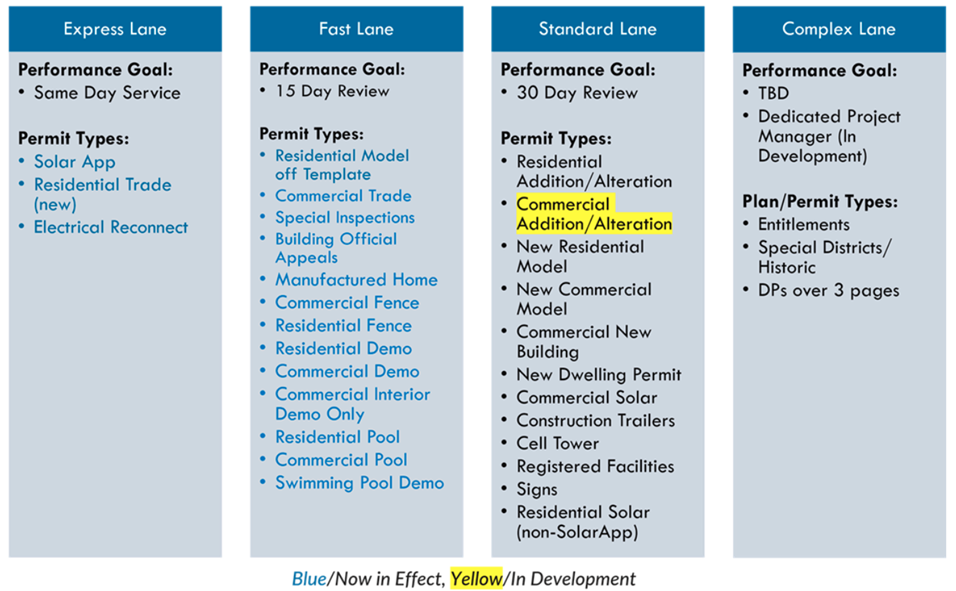 Express Lane

Performance Goal:
• Same Day Service

Permit Types:
• Solar App
• Residential Trade (new)
• Electrical Reconnect

Fast Lane

Performance Goal:
• 15 Day Review

Permit Types:
• Residential Model off Template
• Commercial Trade
• Special Inspections
• Building Official Appeals
• Manufactured Home
• Commercial Fence
• Residential Fence
• Residential Demo
• Commercial Demo
• Commercial Interior Demo Only
• Residential Pool
• Commercial Pool
• Swimming Pool Demo

Standard Lane

Performance Goal:
• 30 Day Review

Permit Types:
• Residential Addition/Alteration
• Commercial Addition/Alteration
• New Residential Model
• New Commercial Model
• Commercial New Building
• New Dwelling Permit
• Commercial Solar
• Construction Trailers
• Cell Tower
• Registered Facilities
• Signs
• Residential Solar (non-SolarApp)

Complex Lane

Performance Goal:
• TBD
• Dedicated Project Manager (In Development)

Plan/Permit Types:
• Entitlements
• Special Districts/ Historic
• DPs over 3 pages

Blue/Now in Effect, Yellow/In Development